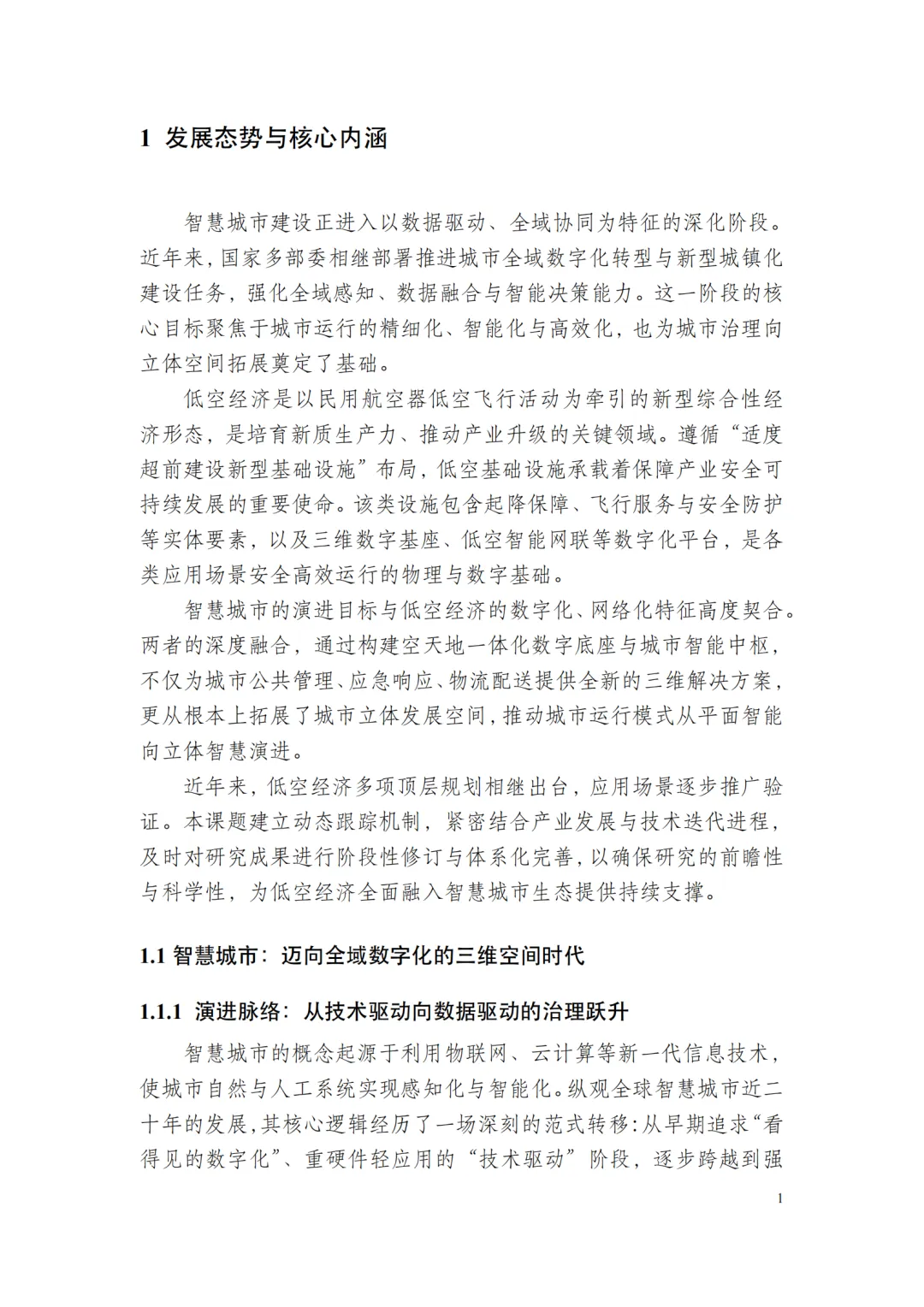 1 发展态势与核心内涵

智慧城市建设正进入以数据驱动、全域协同为特征的深化阶段。近年来，国家多部委相继部署推进城市全域数字化转型与新型城镇化建设任务，强化全域感知、数据融合与智能决策能力。这一阶段的核心目标聚焦于城市运行的精细化、智能化与高效化，也为城市治理向立体空间拓展奠定了基础。

低空经济是以民用航空器低空飞行活动为牵引的新型综合性经济形态，是培育新质生产力、推动产业升级的关键领域。遵循“适度超前建设新型基础设施”布局，低空基础设施承载着保障产业安全可持续发展的重要使命。该类设施包含起降保障、飞行服务与安全防护等实体要素，以及三维数字基座、低空智能网联等数字化平台，是各类应用场景安全高效运行的物理与数字基础。

智慧城市的演进目标与低空经济的数字化、网络化特征高度契合。两者的深度融合，通过构建空天地一体化数字底座与城市智能中枢，不仅为城市公共管理、应急响应、物流配送提供全新的三维解决方案，更从根本上拓展了城市立体发展空间，推动城市运行模式从平面智能向立体智慧演进。

近年来，低空经济多项顶层规划相继出台，应用场景逐步推广验证。本课题建立动态跟踪机制，紧密结合产业发展与技术迭代进程，及时对研究成果进行阶段性修订与体系化完善，以确保研究的前瞻性与科学性，为低空经济全面融入智慧城市生态提供持续支撑。

1.1 智慧城市：迈向全域数字化的三维空间时代

1.1.1 演进脉络：从技术驱动向数据驱动的治理跃升

智慧城市的概念起源于利用物联网、云计算等新一代信息技术，使城市自然与人工系统实现感知化与智能化。纵观全球智慧城市近二十年的发展，其核心逻辑经历了一场深刻的范式转移：从早期追求“看得见的数字化”、重硬件轻应用的“技术驱动”阶段，逐步跨越到强

1